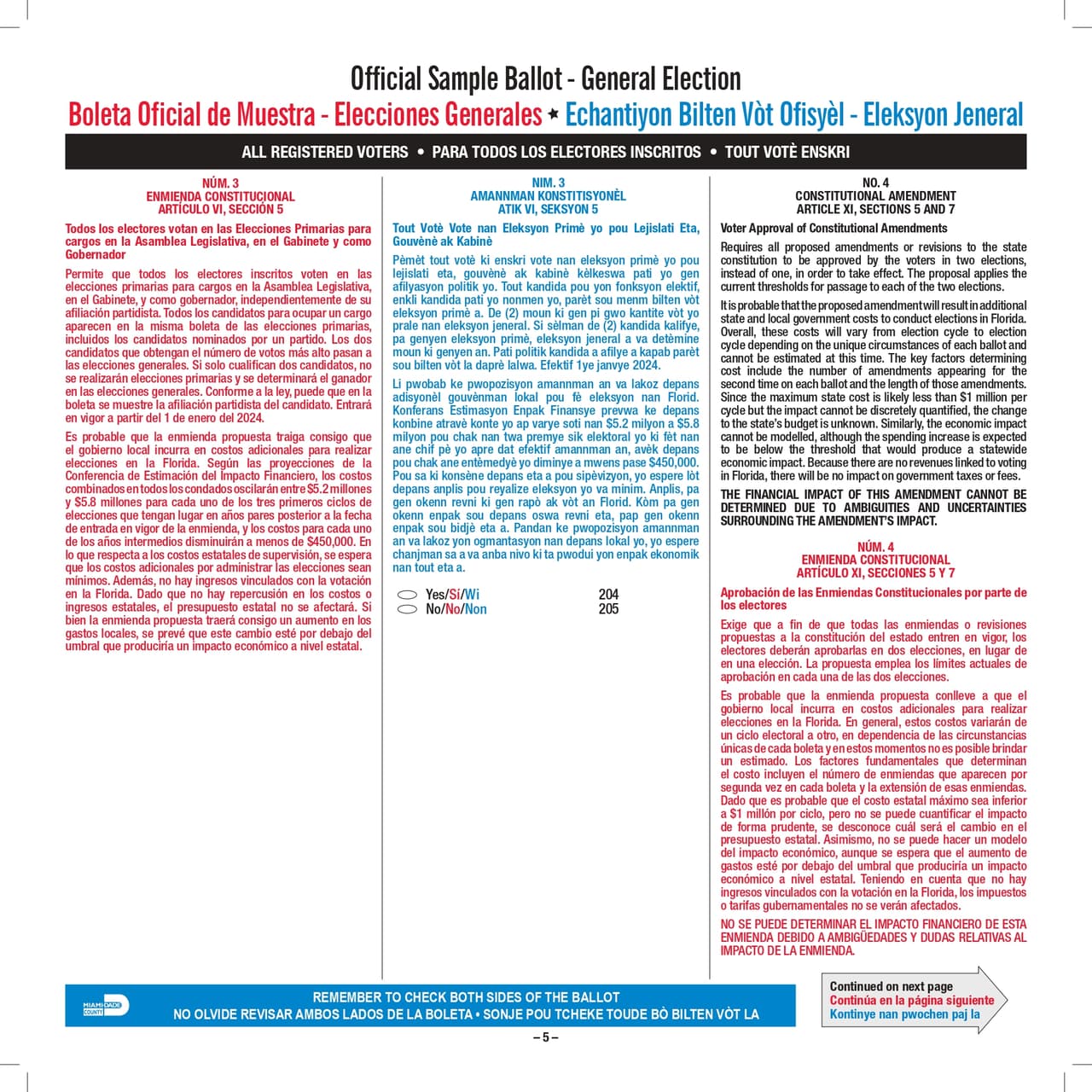 Official Sample Ballot - General Election
Boleta Oficial de Muestra - Elecciones Generales ★ Echantiyon Bilten Vòt Ofisyèl - Eleksyon Jeneral

ALL REGISTERED VOTERS • PARA TODOS LOS ELECTORES INSCRITOS • TOUT VOTÈ ENSKRI

NÚM. 3
ENMIENDA CONSTITUCIONAL
ARTÍCULO VI, SECCIÓN 5

Todos los electores votan en las Elecciones Primarias para cargos en la Asamblea Legislativa, en el Gabinete y como Gobernador

Permite que todos los electores inscritos voten en las elecciones primarias para cargos en la Asamblea Legislativa, en el Gabinete, y como gobernador, independientemente de su afiliación partidista. Todos los candidatos para ocupar un cargo aparecen en la misma boleta de las elecciones primarias, incluidos los candidatos nominados por un partido. Los dos candidatos que obtengan el número de votos más alto pasan a las elecciones generales. Si solo cualifican dos candidatos, no se realizarán elecciones primarias y se determinará el ganador en las elecciones generales. Conforme a la ley, puede que en la boleta se muestre la afiliación partidista del candidato. Entrará en vigor a partir del 1 de enero del 2024.

Es probable que la enmienda propuesta traiga consigo que el gobierno local incurra en costos adicionales para realizar elecciones en la Florida. Según las proyecciones de la Conferencia de Estimación del Impacto Financiero, los costos combinados en todos los condados oscilarán entre $5.2 millones y $5.8 millones para cada uno de los tres primeros ciclos de elecciones que tengan lugar en años pares posterior a la fecha de entrada en vigor de la enmienda, y los costos para cada uno de los años intermedios disminuirán a menos de $450,000. En lo que respecta a los costos estatales de supervisión, se espera que los costos adicionales por administrar las elecciones sean mínimos. Además, no hay ingresos vinculados con la votación en la Florida. Dado que no hay repercusión en los costos o ingresos estatales, el presupuesto estatal no se afectará. Si bien la enmienda propuesta traerá consigo un aumento en los gastos locales, se prevé que este cambio esté por debajo del umbral que produciría un impacto económico a nivel estatal.

NIM. 3
AMANNMAN KONSTITISYONÈL
ATIK VI, SEKSYON 5

Tout Votè Vote nan Eleksyon Primè yo pou Lejislati Eta, Gouvènè ak Kabinè

Pèmèt tout votè ki enskri vote nan eleksyon primè yo pou lejislati eta, gouvènè ak kabinè kèlkeswa pati yo gen afilyasyon politik yo. Tout kandida pou yon fonksyon elektif, enkli kandida pati yo nonmen yo, parèt sou menm bilten vòt eleksyon primè a. De (2) moun ki gen pi gwo kantite vòt yo prale nan eleksyon jeneral. Si sèlman de (2) kandida kalifye, pa genyen eleksyon primè, eleksyon jeneral a va detèmine moun ki genyen an. Pati politik kandida a afilye a kapab parèt sou bilten vòt la daprè lalwa. Efektif 1ye janvye 2024.

Li pwobab ke pwopozisyon amannman an va lakoz depans adisyonèl gouvènman lokal pou fè eleksyon nan Florid. Konferans Estimasyon Enpak Finansye prevwa ke depans konbine atravè konte yo ap varye soti nan $5.2 milyon a $5.8 milyon pou chak nan twa premye sik elektoral yo ki fèt nan ane chif pè yo apre dat efektif amannman an, avèk depans pou chak ane entèmedyè yo diminye a mwens pase $450,000. Pou sa ki konsène depans eta a pou sipèvizyon, yo espere lòt depans anplis pou reyalize eleksyon yo va minim. Anplis, pa gen okenn revni ki gen rapò ak vòt an Florid. Kòm pa gen okenn enpak sou depans oswa revni eta, pap gen okenn enpak sou bidjè eta a. Pandan ke pwopozisyon amannman an va lakoz yon ogmantasyon nan depans lokal yo, yo espere chanjman sa a va anba nivo ki ta pwodui yon enpak ekonomik nan tout eta a.

Yes/Sí/Wi 204
No/No/Non 205

NO. 4
CONSTITUTIONAL AMENDMENT
ARTICLE XI, SECTIONS 5 AND 7

Voter Approval of Constitutional Amendments

Requires all proposed amendments or revisions to the state constitution to be approved by the voters in two elections, instead of one, in order to take effect. The proposal applies the current thresholds for passage to each of the two elections.

It is probable that the proposed amendment will result in additional state and local government costs to conduct elections in Florida. Overall, these costs will vary from election cycle to election cycle depending on the unique circumstances of each ballot and cannot be estimated at this time. The key factors determining cost include the number of amendments appearing for the second time on each ballot and the length of those amendments. Since the maximum state cost is likely less than $1 million per cycle but the impact cannot be discretely quantified, the change to the state's budget is unknown. Similarly, the economic impact cannot be modelled, although the spending increase is expected to be below the threshold that would produce a statewide economic impact. Because there are no revenues linked to voting in Florida, there will be no impact on government taxes or fees.

THE FINANCIAL IMPACT OF THIS AMENDMENT CANNOT BE DETERMINED DUE TO AMBIGUITIES AND UNCERTAINTIES SURROUNDING THE AMENDMENT'S IMPACT.

NÚM. 4
ENMIENDA CONSTITUCIONAL
ARTÍCULO XI, SECCIONES 5 Y 7

Aprobación de las Enmiendas Constitucionales por parte de los electores

Exige que a fin de que todas las enmiendas o revisiones propuestas a la constitución del estado entren en vigor, los electores deberán aprobarlas en dos elecciones, en lugar de en una elección. La propuesta emplea los límites actuales de aprobación en cada una de las dos elecciones.

Es probable que la enmienda propuesta conlleve a que el gobierno local incurra en costos adicionales para realizar elecciones en la Florida. En general, estos costos variarán de un ciclo electoral a otro, en dependencia de las circunstancias únicas de cada boleta y en estos momentos no es posible brindar un estimado. Los factores fundamentales que determinan el costo incluyen el número de enmiendas que aparecen por segunda vez en cada boleta y la extensión de esas enmiendas. Dado que es probable que el costo estatal máximo sea inferior a $1 millón por ciclo, pero no se puede cuantificar el impacto de forma prudente, se desconoce cuál será el cambio en el presupuesto estatal. Asimismo, no se puede hacer un modelo del impacto económico, aunque se espera que el aumento de gastos esté por debajo del umbral que produciría un impacto económico a nivel estatal. Teniendo en cuenta que no hay ingresos vinculados con la votación en la Florida, los impuestos o tarifas gubernamentales no se verán afectados.

NO SE PUEDE DETERMINAR EL IMPACTO FINANCIERO DE ESTA ENMIENDA DEBIDO A AMBIGÜEDADES Y DUDAS RELATIVAS AL IMPACTO DE LA ENMIENDA.

MIAMI-DADE COUNTY
REMEMBER TO CHECK BOTH SIDES OF THE BALLOT
NO OLVIDE REVISAR AMBOS LADOS DE LA BOLETA • SONJE POU TCHEKE TOUDE BÒ BILTEN VÒT LA

Continued on next page
Continúa en la página siguiente
Kontinye nan pwochen paj la

– 5 –